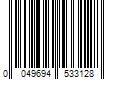 0 049694 533128